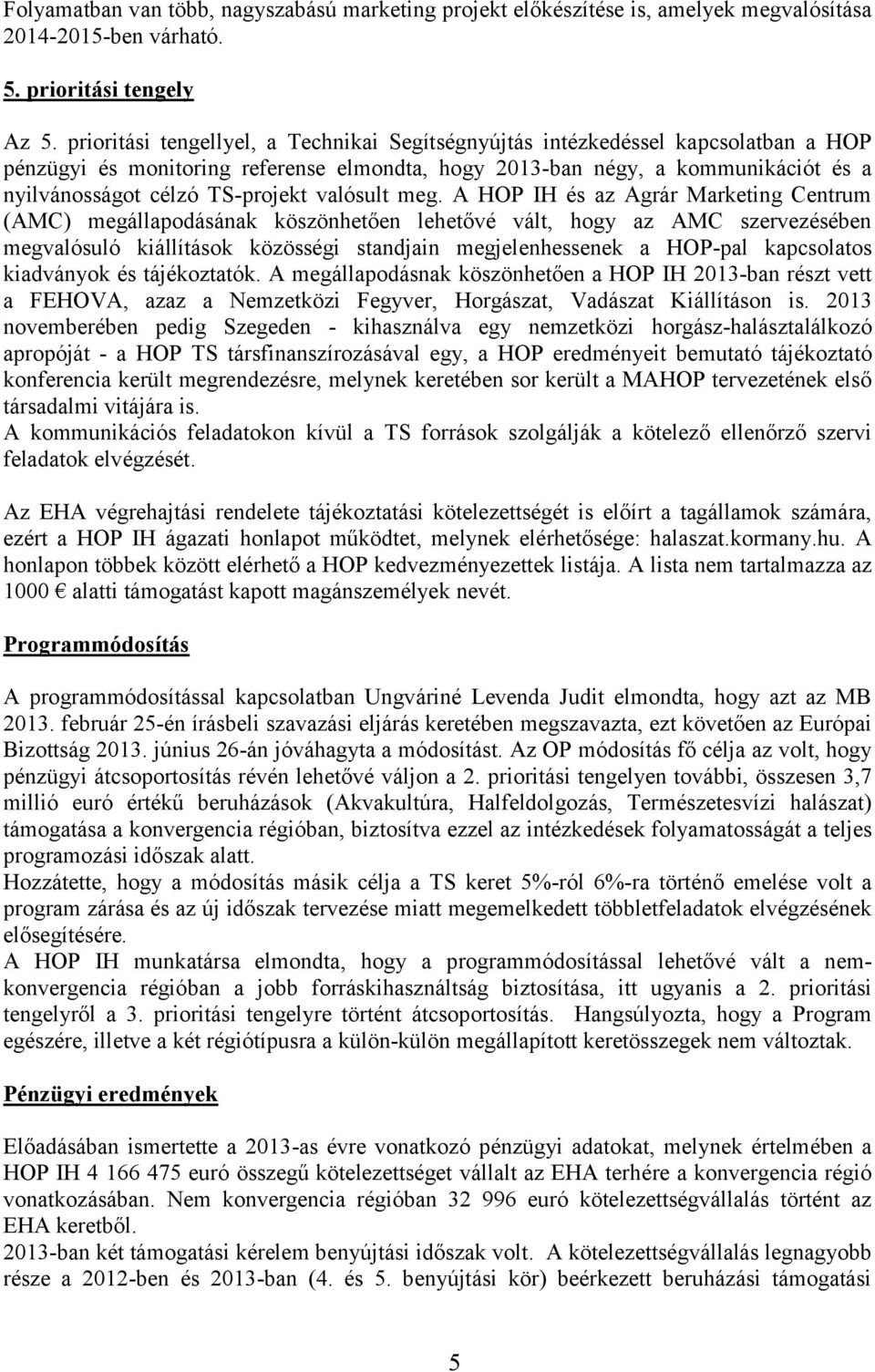 Folyamatban van több, nagyszabású marketing projekt előkészítése is, amelyek megvalósítása 2014-2015-ben várható.

5. prioritási tengely

Az 5. prioritási tengellyel, a Technikai Segítségnyújtás intézkedéssel kapcsolatban a HOP pénzügyi és monitoring referense elmondta, hogy 2013-ban négy, a kommunikációt és a nyilvánosságot célzó TS-projekt valósult meg. A HOP IH és az Agrár Marketing Centrum (AMC) megállapodásának köszönhetően lehetővé vált, hogy az AMC szervezésében megvalósuló kiállítások közösségi standjain megjelenhessenek a HOP-pal kapcsolatos kiadványok és tájékoztatók. A megállapodásnak köszönhetően a HOP IH 2013-ban részt vett a FEHOVA, azaz a Nemzetközi Fegyver, Horgászat, Vadászat Kiállításon is. 2013 novemberében pedig Szegeden - kihasználva egy nemzetközi horgász-halásztalálkozó apropóját - a HOP TS társfinanszírozásával egy, a HOP eredményeit bemutató tájékoztató konferencia került megrendezésre, melynek keretében sor került a MAHOP tervezetének első társadalmi vitájára is.
A kommunikációs feladatokon kívül a TS források szolgálják a kötelező ellenőrző szervi feladatok elvégzését.

Az EHA végrehajtási rendelete tájékoztatási kötelezettségét is előírt a tagállamok számára, ezért a HOP IH ágazati honlapot működtet, melynek elérhetősége: halaszat.kormany.hu. A honlapon többek között elérhető a HOP kedvezményezettek listája. A lista nem tartalmazza az 1000 € alatti támogatást kapott magánszemélyek nevét.

Programmódosítás

A programmódosítással kapcsolatban Ungváriné Levenda Judit elmondta, hogy azt az MB 2013. február 25-én írásbeli szavazási eljárás keretében megszavazta, ezt követően az Európai Bizottság 2013. június 26-án jóváhagyta a módosítást. Az OP módosítás fő célja az volt, hogy pénzügyi átcsoportosítás révén lehetővé váljon a 2. prioritási tengelyen további, összesen 3,7 millió euró értékű beruházások (Akvakultúra, Halfeldolgozás, Természetesvízi halászat) támogatása a konvergencia régióban, biztosítva ezzel az intézkedések folyamatosságát a teljes programozási időszak alatt.
Hozzátette, hogy a módosítás másik célja a TS keret 5%-ról 6%-ra történő emelése volt a program zárása és az új időszak tervezése miatt megemelkedett többletfeladatok elvégzésének elősegítésére.
A HOP IH munkatársa elmondta, hogy a programmódosítással lehetővé vált a nem-konvergencia régióban a jobb forráskihasználtság biztosítása, itt ugyanis a 2. prioritási tengelyről a 3. prioritási tengelyre történt átcsoportosítás. Hangsúlyozta, hogy a Program egészére, illetve a két régiótípusra a külön-külön megállapított keretösszegek nem változtak.

Pénzügyi eredmények

Előadásában ismertette a 2013-as évre vonatkozó pénzügyi adatokat, melynek értelmében a HOP IH 4 166 475 euró összegű kötelezettséget vállalt az EHA terhére a konvergencia régió vonatkozásában. Nem konvergencia régióban 32 996 euró kötelezettségvállalás történt az EHA keretből.
2013-ban két támogatási kérelem benyújtási időszak volt. A kötelezettségvállalás legnagyobb része a 2012-ben és 2013-ban (4. és 5. benyújtási kör) beérkezett beruházási támogatási

5